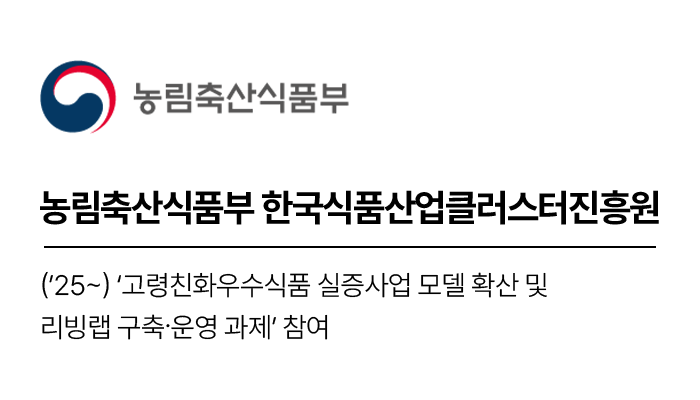 농림축산식품부

농림축산식품부 한국식품산업클러스터진흥원

('25~) '고령친화우수식품 실증사업 모델 확산 및 리빙랩 구축·운영 과제' 참여